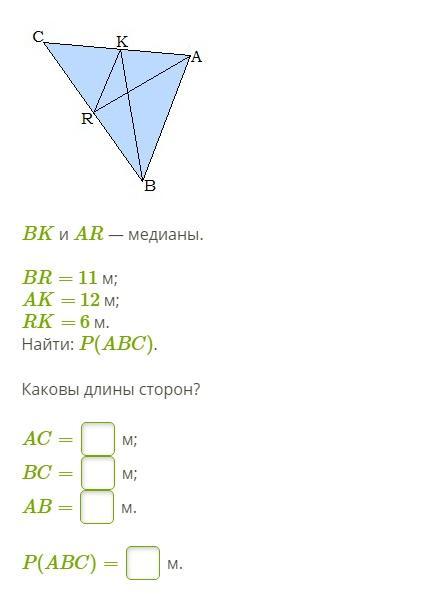 C
K
A
R
B

$BK$ и $AR$ — медианы.

$BR = 11$ м;
$AK = 12$ м;
$RK = 6$ м.
Найти: $P(ABC)$.

Каковы длины сторон?

$AC =$ м;
$BC =$ м;
$AB =$ м.

$P(ABC) =$ м.